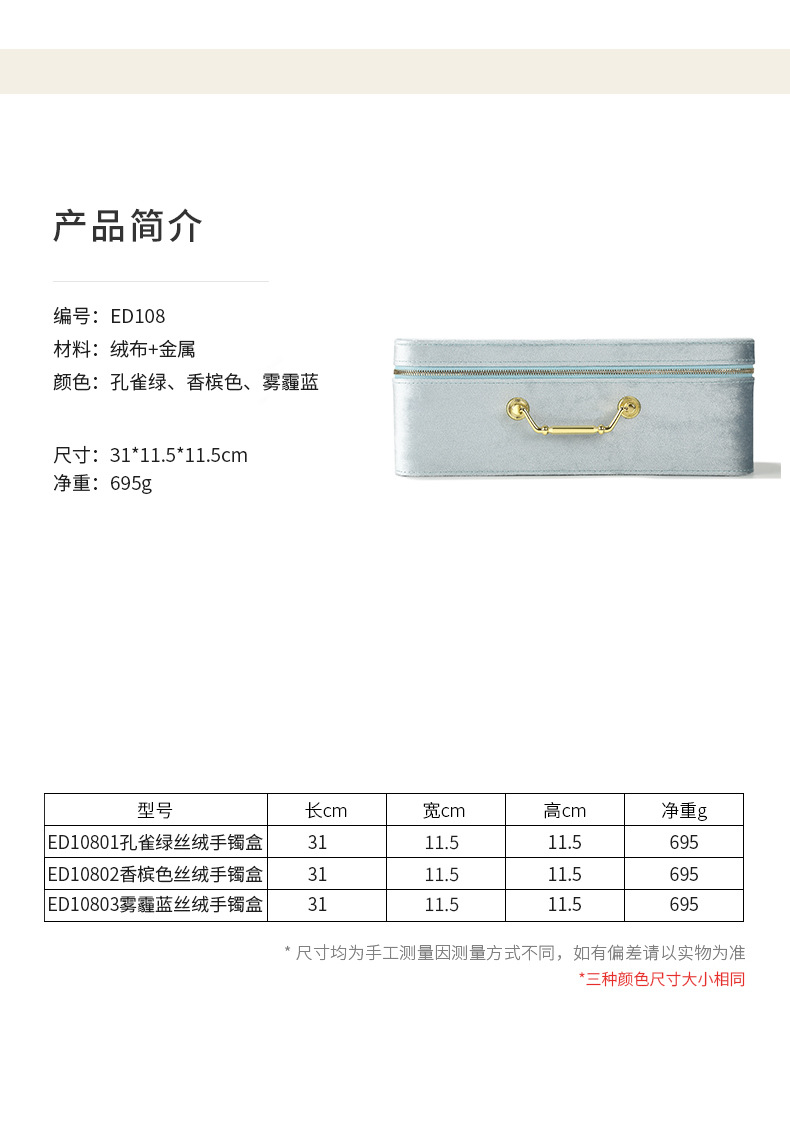 产品简介

编号：ED108
材料：绒布+金属
颜色：孔雀绿、香槟色、雾霾蓝

尺寸：31*11.5*11.5cm
净重：695g

| 型号 | 长cm | 宽cm | 高cm | 净重g |
|---|---|---|---|---|
| ED10801孔雀绿丝绒手镯盒 | 31 | 11.5 | 11.5 | 695 |
| ED10802香槟色丝绒手镯盒 | 31 | 11.5 | 11.5 | 695 |
| ED10803雾霾蓝丝绒手镯盒 | 31 | 11.5 | 11.5 | 695 |

* 尺寸均为手工测量因测量方式不同，如有偏差请以实物为准
*三种颜色尺寸大小相同